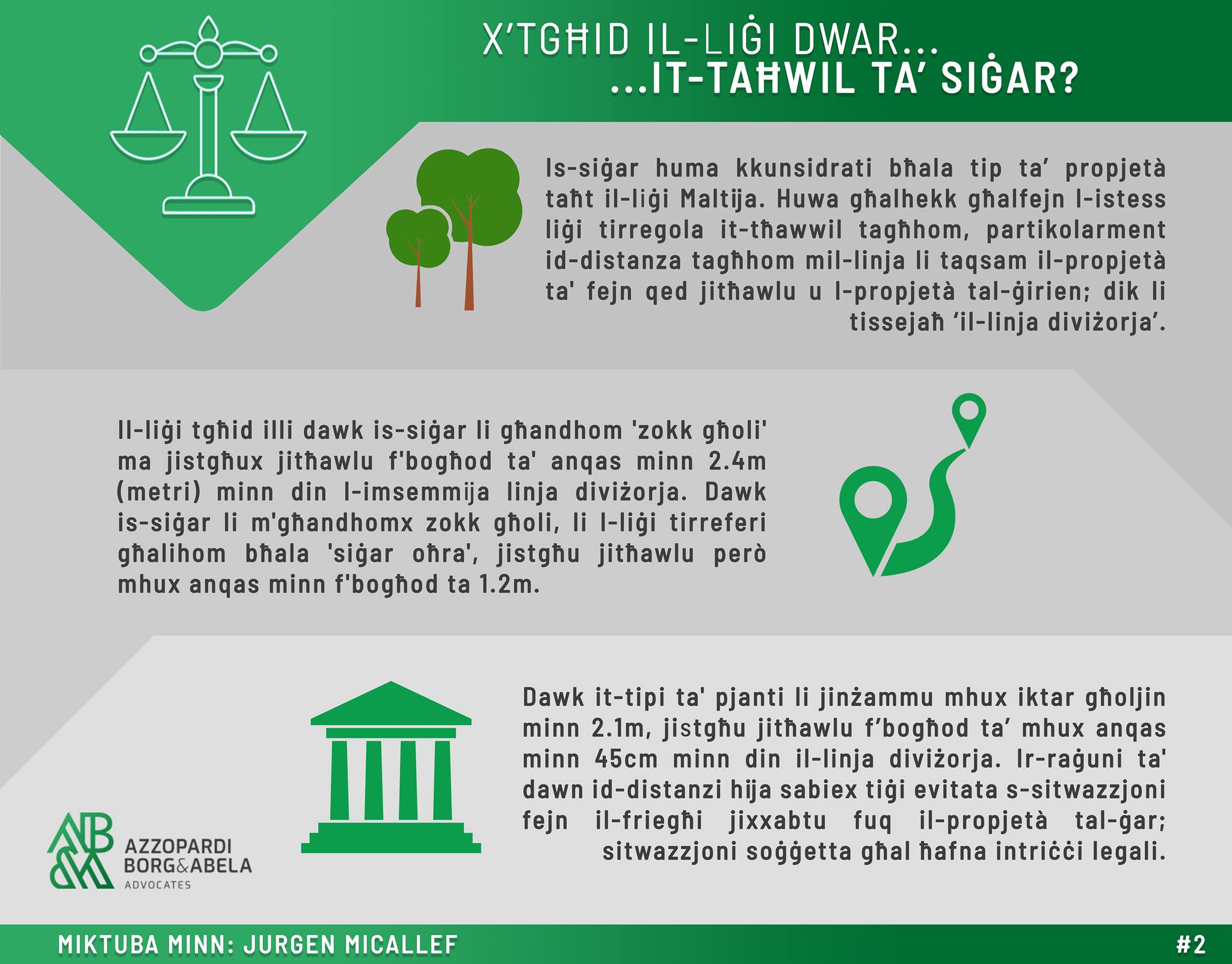 X'TGĦID IL-LIĠI DWAR...
...IT-TAĦWIL TA' SIĠAR?

Is-siġar huma kkunsidrati bħala tip ta' propjetà taħt il-liġi Maltija. Huwa għalhekk għalfejn l-istess liġi tirregola it-tħawwil tagħhom, partikolarment id-distanza tagħhom mil-linja li taqsam il-propjetà ta' fejn qed jitħawlu u l-propjetà tal-ġirien; dik li tissejaħ 'il-linja diviżorja'.

Il-liġi tgħid illi dawk is-siġar li għandhom 'zokk għoli' ma jistgħux jitħawlu f'bogħod ta' anqas minn 2.4m (metri) minn din l-imsemmija linja diviżorja. Dawk is-siġar li m'għandhomx zokk għoli, li l-liġi tirreferi għalihom bħala 'siġar oħra', jistgħu jitħawlu però mhux anqas minn f'bogħod ta 1.2m.

Dawk it-tipi ta' pjanti li jinżammu mhux iktar għoljin minn 2.1m, jistgħu jitħawlu f'bogħod ta' mhux anqas minn 45cm minn din il-linja diviżorja. Ir-raġuni ta' dawn id-distanzi hija sabiex tiġi evitata s-sitwazzjoni fejn il-friegħi jixxabtu fuq il-propjetà tal-ġar; sitwazzjoni soġġetta għal ħafna intriċċi legali.

AZZOPARDI
BORG&ABELA
ADVOCATES

MIKTUBA MINN: JURGEN MICALLEF
#2